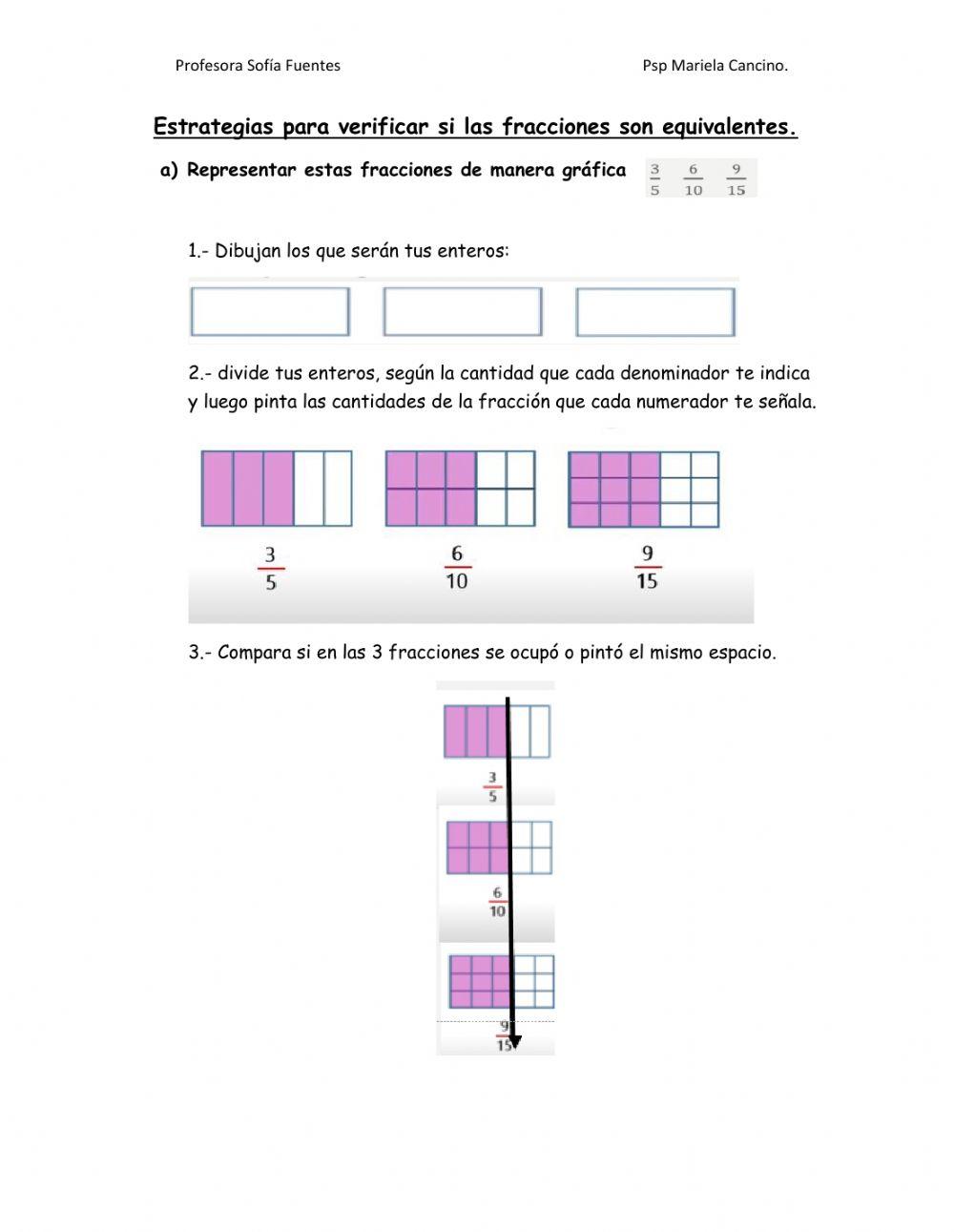 Profesora Sofía Fuentes

Psp Mariela Cancino.

Estrategias para verificar si las fracciones son equivalentes.

a) Representar estas fracciones de manera gráfica $\frac{3}{5}$ $\frac{6}{10}$ $\frac{9}{15}$

1.- Dibujan los que serán tus enteros:

2.- divide tus enteros, según la cantidad que cada denominador te indica y luego pinta las cantidades de la fracción que cada numerador te señala.

$\frac{3}{5}$ $\frac{6}{10}$ $\frac{9}{15}$

3.- Compara si en las 3 fracciones se ocupó o pintó el mismo espacio.

$\frac{3}{5}$

$\frac{6}{10}$

$\frac{9}{15}$